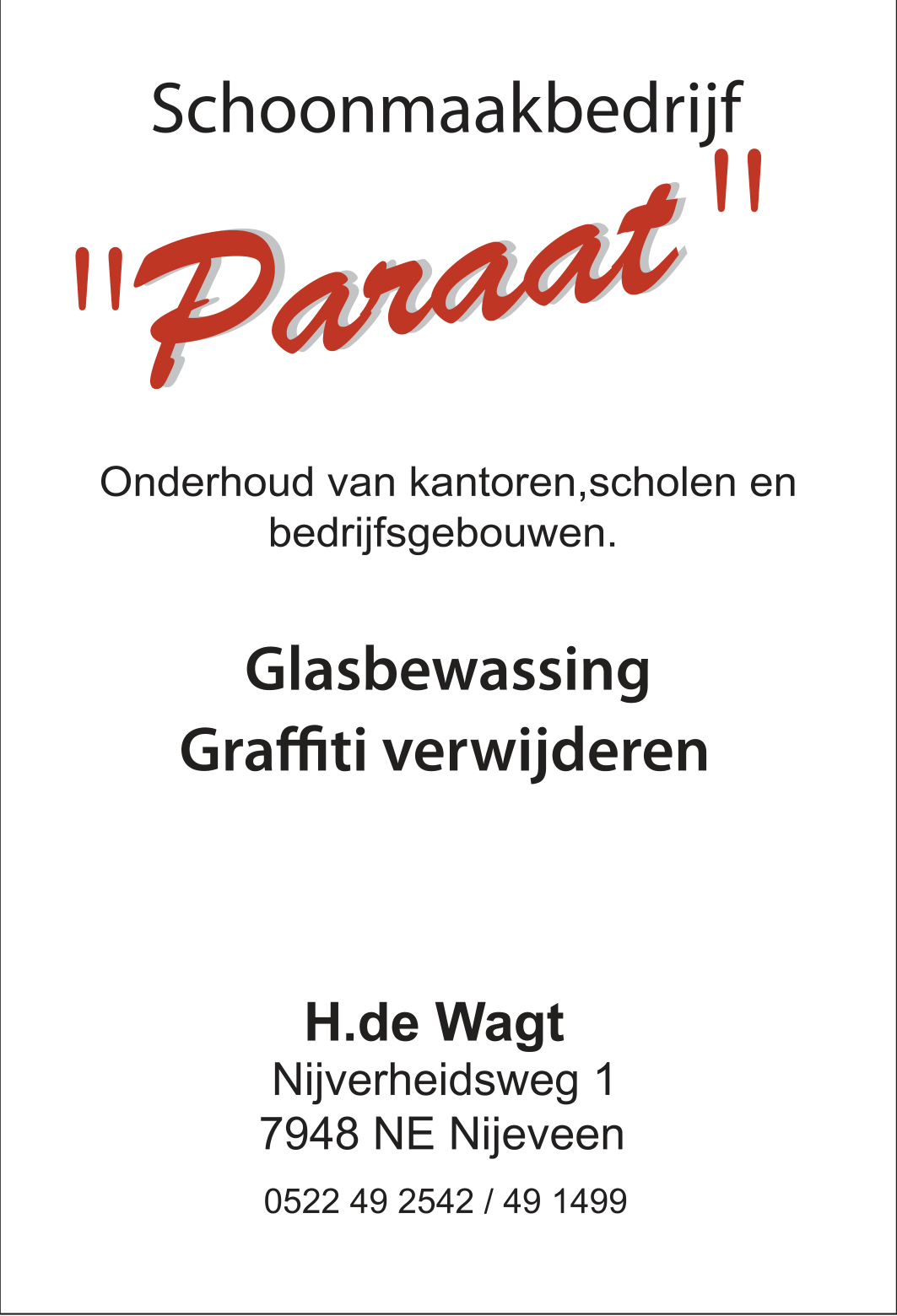 Schoonmaakbedrijf
"Paraat"

Onderhoud van kantoren,scholen en bedrijfsgebouwen.

Glasbewassing
Graffiti verwijderen

H.de Wagt
Nijverheidsweg 1
7948 NE Nijeveen
0522 49 2542 / 49 1499